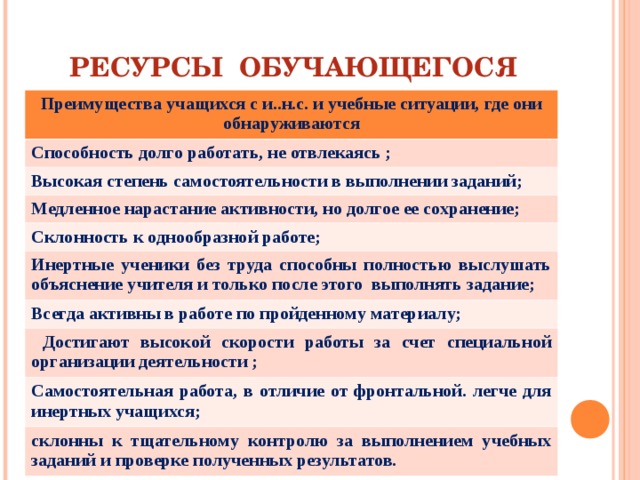 РЕСУРСЫ ОБУЧАЮЩЕГОСЯ

| Преимущества учащихся с и..н.с. и учебные ситуации, где они обнаруживаются |
|---|
| Способность долго работать, не отвлекаясь ; |
| Высокая степень самостоятельности в выполнении заданий; |
| Медленное нарастание активности, но долгое ее сохранение; |
| Склонность к однообразной работе; |
| Инертные ученики без труда способны полностью выслушать объяснение учителя и только после этого выполнять задание; |
| Всегда активны в работе по пройденному материалу; |
| Достигают высокой скорости работы за счет специальной организации деятельности ; |
| Самостоятельная работа, в отличие от фронтальной. легче для инертных учащихся; |
| склонны к тщательному контролю за выполнением учебных заданий и проверке полученных результатов. |